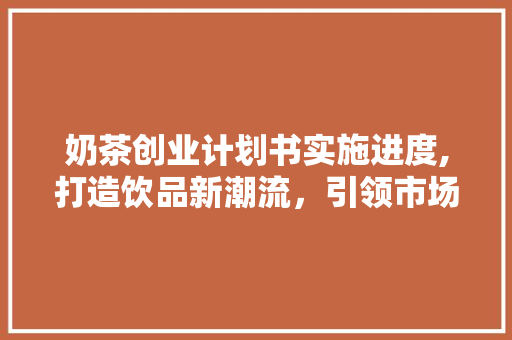 奶茶创业计划书实施进度,打造饮品新潮流，引领市场